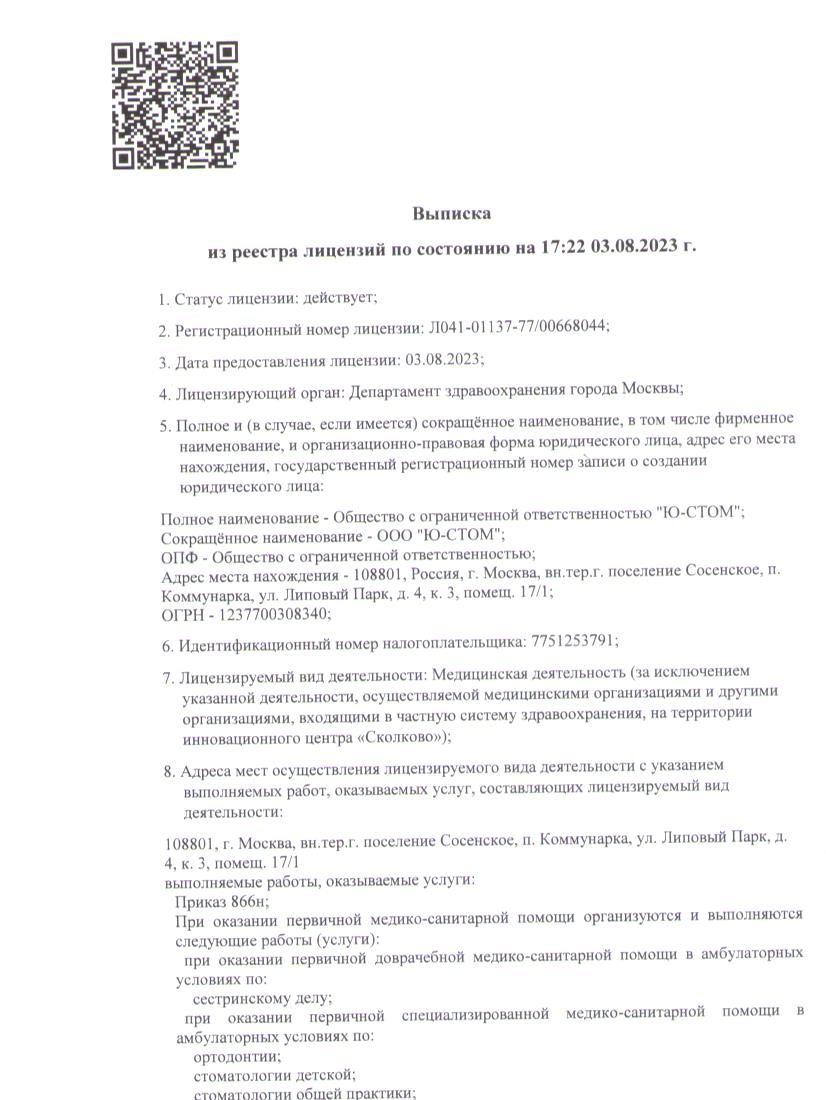 Выписка

из реестра лицензий по состоянию на 17:22 03.08.2023 г.

1. Статус лицензии: действует;

2. Регистрационный номер лицензии: Л041-01137-77/00668044;

3. Дата предоставления лицензии: 03.08.2023;

4. Лицензирующий орган: Департамент здравоохранения города Москвы;

5. Полное и (в случае, если имеется) сокращённое наименование, в том числе фирменное наименование, и организационно-правовая форма юридического лица, адрес его места нахождения, государственный регистрационный номер записи о создании юридического лица:

Полное наименование - Общество с ограниченной ответственностью "Ю-СТОМ";
Сокращённое наименование - ООО "Ю-СТОМ";
ОПФ - Общество с ограниченной ответственностью;
Адрес места нахождения - 108801, Россия, г. Москва, вн.тер.г. поселение Сосенское, п. Коммунарка, ул. Липовый Парк, д. 4, к. 3, помещ. 17/1;
ОГРН - 1237700308340;

6. Идентификационный номер налогоплательщика: 7751253791;

7. Лицензируемый вид деятельности: Медицинская деятельность (за исключением указанной деятельности, осуществляемой медицинскими организациями и другими организациями, входящими в частную систему здравоохранения, на территории инновационного центра «Сколково»);

8. Адреса мест осуществления лицензируемого вида деятельности с указанием выполняемых работ, оказываемых услуг, составляющих лицензируемый вид деятельности:

108801, г. Москва, вн.тер.г. поселение Сосенское, п. Коммунарка, ул. Липовый Парк, д. 4, к. 3, помещ. 17/1
выполняемые работы, оказываемые услуги:
Приказ 866н;
При оказании первичной медико-санитарной помощи организуются и выполняются следующие работы (услуги):
при оказании первичной доврачебной медико-санитарной помощи в амбулаторных условиях по:
сестринскому делу;
при оказании первичной специализированной медико-санитарной помощи в амбулаторных условиях по:
ортодонтии;
стоматологии детской;
стоматологии общей практики;